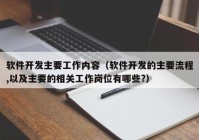 软件开发主要工作内容（软件开发的主要流程,以及主要的相关工作岗位有哪些?）